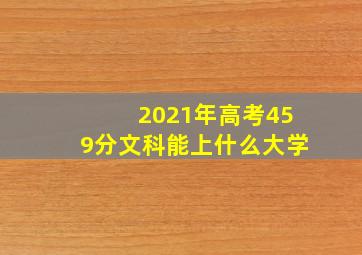 2021年高考459分文科能上什么大学